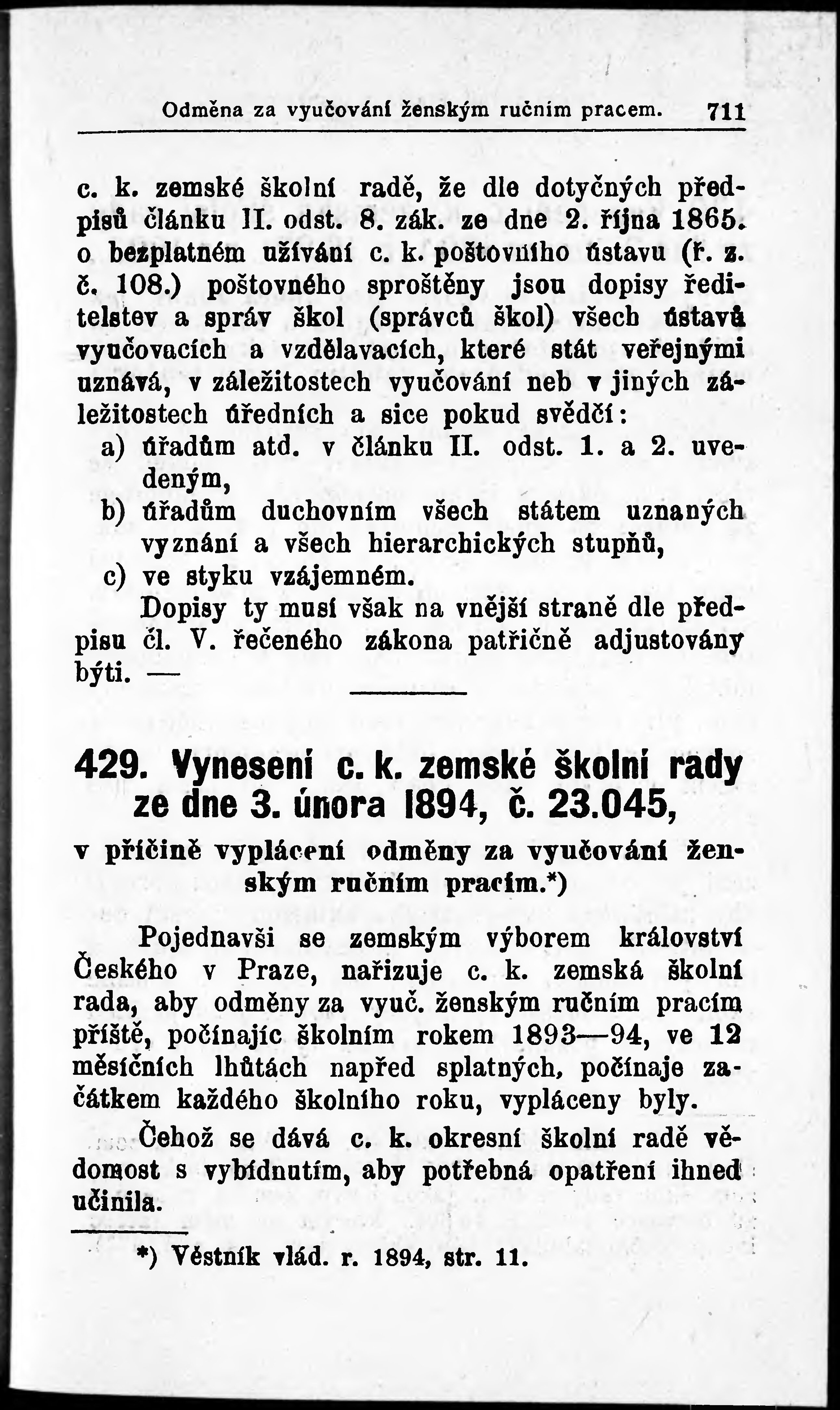 Odměna za vyučování ženským ručním pracem. 711

c. k. zemské školní radě, že dle dotyčných předpisů článku II. odst. 8. zák. ze dne 2. října 1865. o bezplatném užívání c. k. poštovního ústavu (ř. z. č. 108.) poštovného sproštěny jsou dopisy ředitelstev a správ škol (správců škol) všech ústavů vyučovacích a vzdělavacích, které stát veřejnými uznává, v záležitostech vyučování neb v jiných záležitostech úředních a sice pokud svědčí:
a) úřadům atd. v článku II. odst. 1. a 2. uvedeným,
b) úřadům duchovním všech státem uznaných vyznání a všech hierarchických stupňů,
c) ve styku vzájemném.

Dopisy ty musí však na vnější straně dle předpisu čl. V. řečeného zákona patřičně adjustovány býti. —

429. Vynesení c. k. zemské školní rady ze dne 3. února 1894, č. 23.045,

v příčině vyplácení odměny za vyučování ženským ručním pracím.*)

Pojednavši se zemským výborem království Českého v Praze, nařizuje c. k. zemská školní rada, aby odměny za vyuč. ženským ručním pracím příště, počínajíc školním rokem 1893—94, ve 12 měsíčních lhůtách napřed splatných, počínaje začátkem každého školního roku, vypláceny byly.

Čehož se dává c. k. okresní školní radě vědomost s vybídnutím, aby potřebná opatření ihned učinila.

*) Věstník vlád. r. 1894, str. 11.